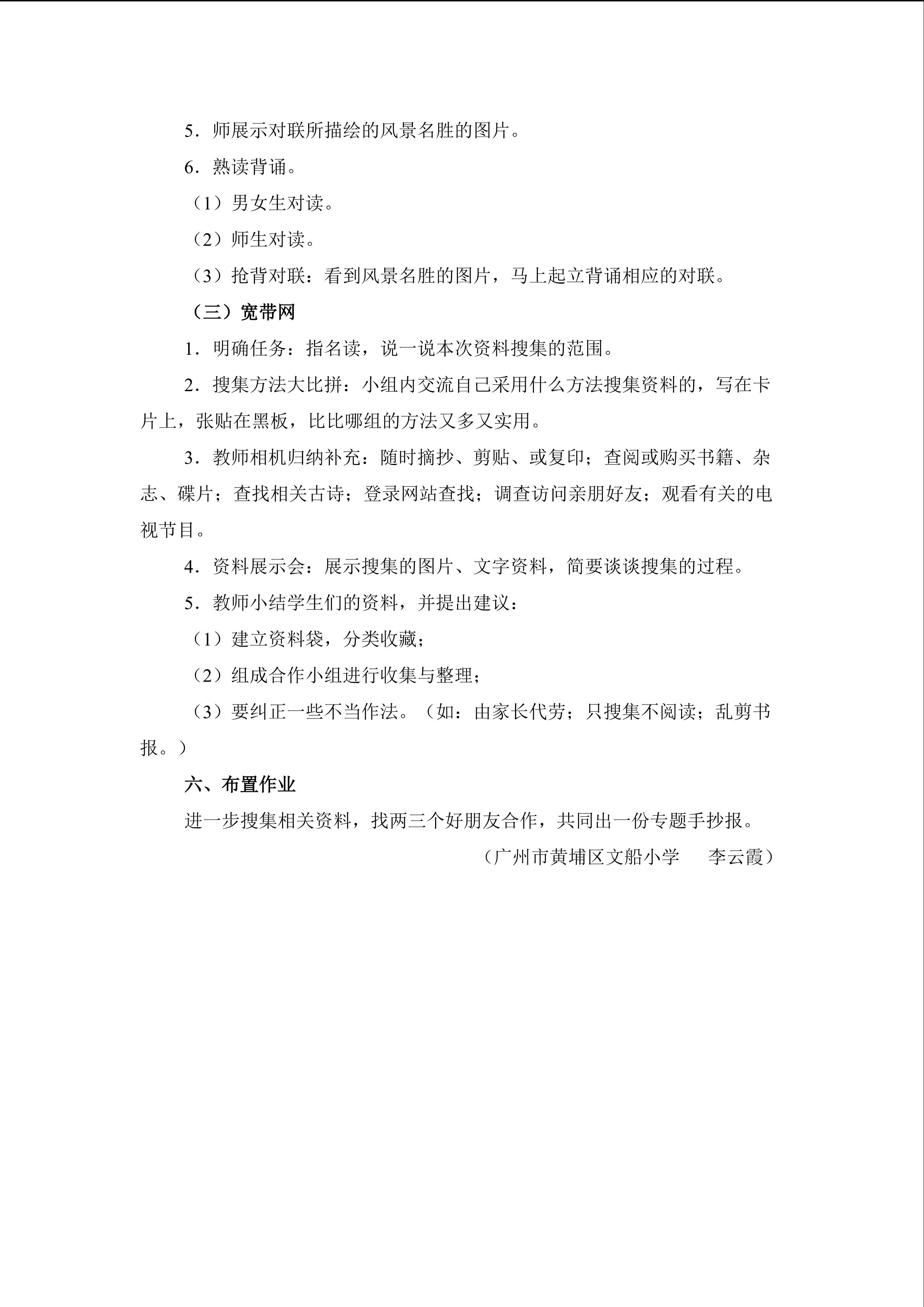 5．师展示对联所描绘的风景名胜的图片。

6．熟读背诵。

（1）男女生对读。

（2）师生对读。

（3）抢背对联：看到风景名胜的图片，马上起立背诵相应的对联。

（三）宽带网

1．明确任务：指名读，说一说本次资料搜集的范围。

2．搜集方法大比拼：小组内交流自己采用什么方法搜集资料的，写在卡片上，张贴在黑板，比比哪组的方法又多又实用。

3．教师相机归纳补充：随时摘抄、剪贴、或复印；查阅或购买书籍、杂志、碟片；查找相关古诗；登录网站查找；调查访问亲朋好友；观看有关的电视节目。

4．资料展示会：展示搜集的图片、文字资料，简要谈谈搜集的过程。

5．教师小结学生们的资料，并提出建议：

（1）建立资料袋，分类收藏；

（2）组成合作小组进行收集与整理；

（3）要纠正一些不当作法。（如：由家长代劳；只搜集不阅读；乱剪书报。）

六、布置作业

进一步搜集相关资料，找两三个好朋友合作，共同出一份专题手抄报。

（广州市黄埔区文船小学 李云霞）